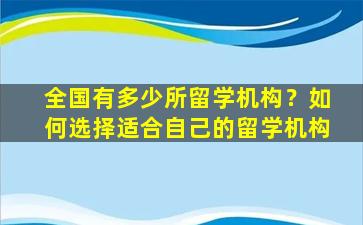 全国有多少所留学机构？如何选择适合自己的留学机构